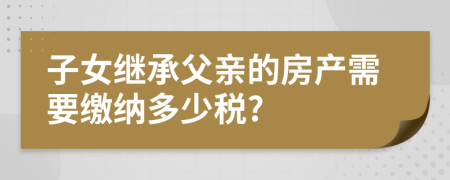 子女继承父亲的房产需要缴纳多少税?